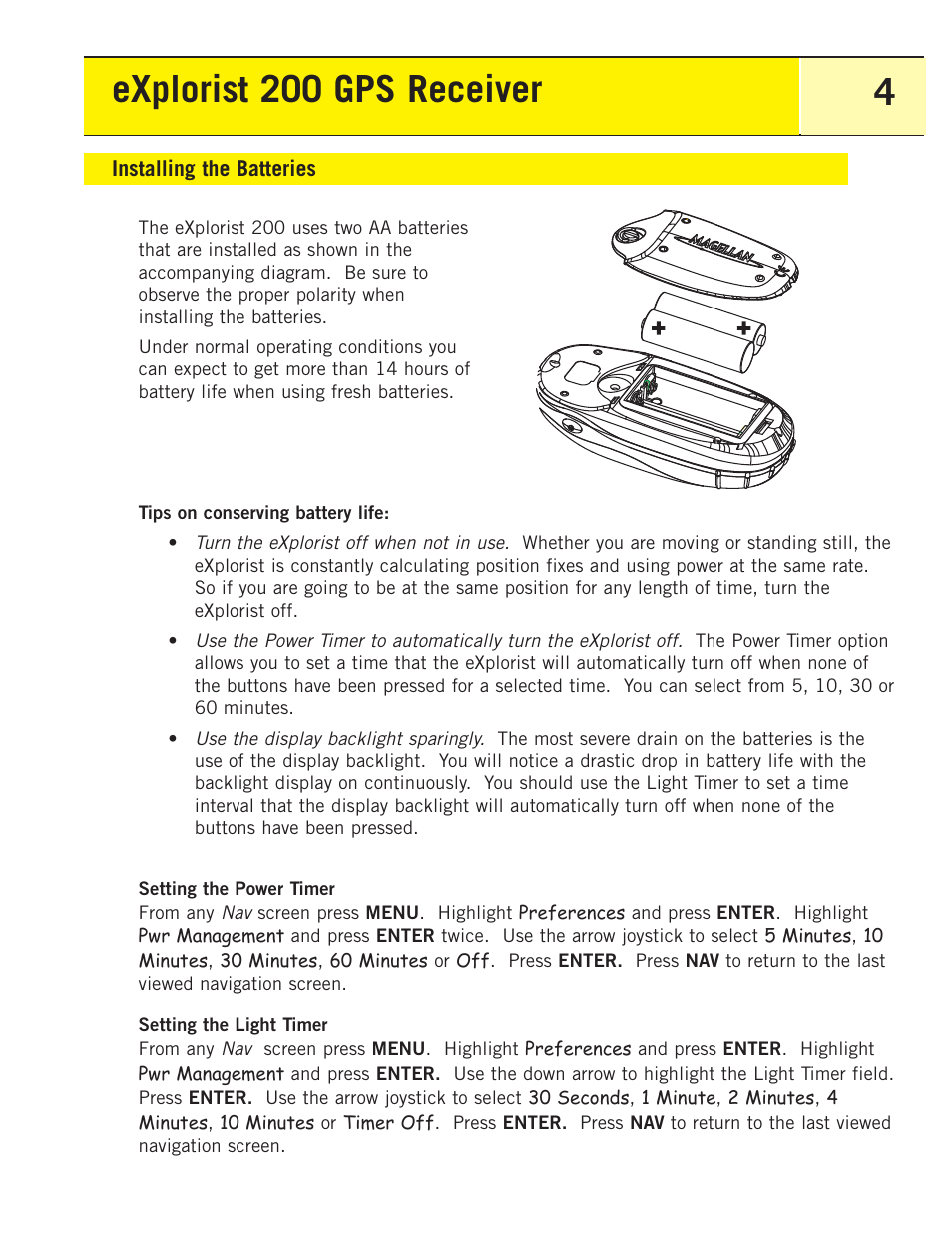 eXplorist 200 GPS Receiver

4

Installing the Batteries

The eXplorist 200 uses two AA batteries that are installed as shown in the accompanying diagram. Be sure to observe the proper polarity when installing the batteries.

Under normal operating conditions you can expect to get more than 14 hours of battery life when using fresh batteries.

MAGELLAN

+ +

Tips on conserving battery life:

• Turn the eXplorist off when not in use. Whether you are moving or standing still, the eXplorist is constantly calculating position fixes and using power at the same rate. So if you are going to be at the same position for any length of time, turn the eXplorist off.

• Use the Power Timer to automatically turn the eXplorist off. The Power Timer option allows you to set a time that the eXplorist will automatically turn off when none of the buttons have been pressed for a selected time. You can select from 5, 10, 30 or 60 minutes.

• Use the display backlight sparingly. The most severe drain on the batteries is the use of the display backlight. You will notice a drastic drop in battery life with the backlight display on continuously. You should use the Light Timer to set a time interval that the display backlight will automatically turn off when none of the buttons have been pressed.

Setting the Power Timer
From any Nav screen press MENU. Highlight Preferences and press ENTER. Highlight Pwr Management and press ENTER twice. Use the arrow joystick to select 5 Minutes, 10 Minutes, 30 Minutes, 60 Minutes or Off. Press ENTER. Press NAV to return to the last viewed navigation screen.

Setting the Light Timer
From any Nav screen press MENU. Highlight Preferences and press ENTER. Highlight Pwr Management and press ENTER. Use the down arrow to highlight the Light Timer field. Press ENTER. Use the arrow joystick to select 30 Seconds, 1 Minute, 2 Minutes, 4 Minutes, 10 Minutes or Timer Off. Press ENTER. Press NAV to return to the last viewed navigation screen.